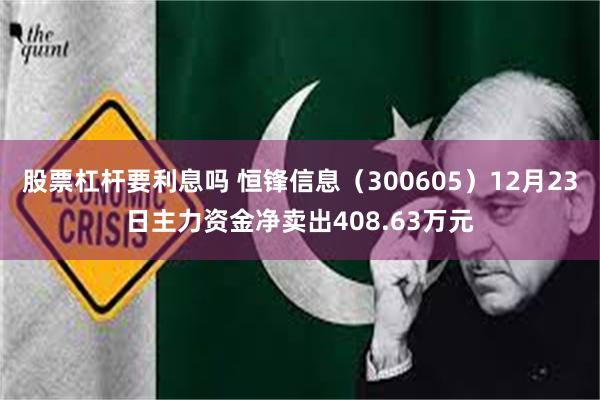 the quint

ECONOMIC CRISIS

股票杠杆要利息吗 恒锋信息（300605）12月23日主力资金净卖出408.63万元